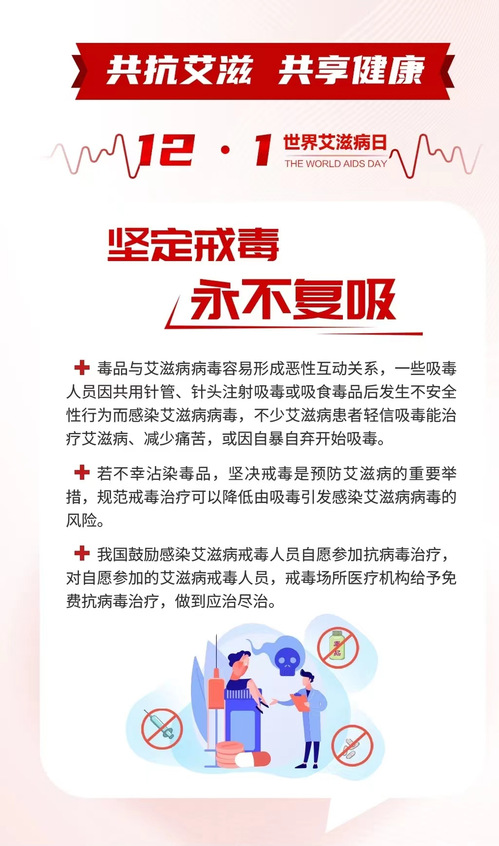 共抗艾滋 共享健康

12·1 世界艾滋病日
THE WORLD AIDS DAY

坚定戒毒
永不复吸

毒品与艾滋病病毒容易形成恶性互动关系，一些吸毒人员因共用针管、针头注射吸毒或吸食毒品后发生不安全性行为而感染艾滋病病毒，不少艾滋病患者轻信吸毒能治疗艾滋病、减少痛苦，或因自暴自弃开始吸毒。

若不幸沾染毒品，坚决戒毒是预防艾滋病的重要举措，规范戒毒治疗可以降低由吸毒引发感染艾滋病病毒的风险。

我国鼓励感染艾滋病戒毒人员自愿参加抗病毒治疗，对自愿参加的艾滋病戒毒人员，戒毒场所医疗机构给予免费抗病毒治疗，做到应治尽治。